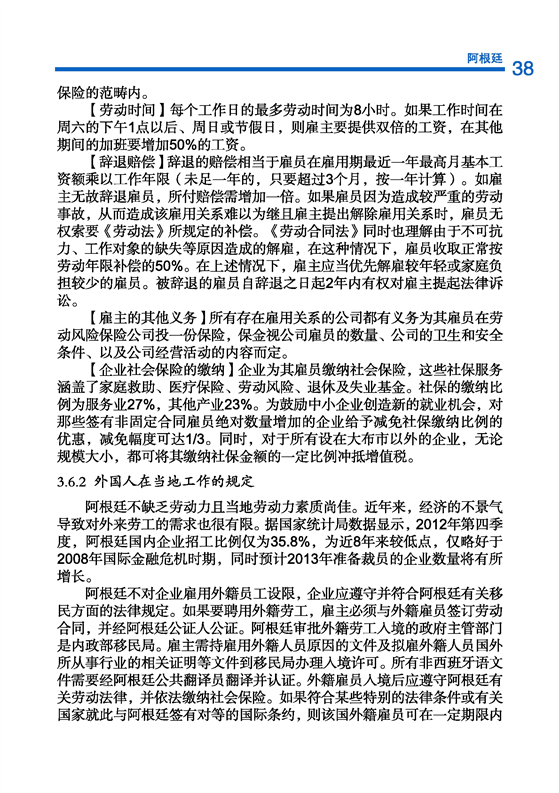 阿根廷 38

保险的范畴内。

【劳动时间】每个工作日的最多劳动时间为8小时。如果工作时间在周六的下午1点以后、周日或节假日，则雇主要提供双倍的工资，在其他期间的加班要增加50%的工资。

【辞退赔偿】辞退的赔偿相当于雇员在雇用期最近一年最高月基本工资额乘以工作年限（未足一年的，只要超过3个月，按一年计算）。如雇主无故辞退雇员，所付赔偿需增加一倍。如果雇员因为造成较严重的劳动事故，从而造成该雇用关系难以为继且雇主提出解除雇用关系时，雇员无权索要《劳动法》所规定的补偿。《劳动合同法》同时也理解由于不可抗力、工作对象的缺失等原因造成的解雇，在这种情况下，雇员收取正常按劳动年限补偿的50%。在上述情况下，雇主应当优先解雇较年轻或家庭负担较少的雇员。被辞退的雇员自辞退之日起2年内有权对雇主提起法律诉讼。

【雇主的其他义务】所有存在雇用关系的公司都有义务为其雇员在劳动风险保险公司投一份保险，保金视公司雇员的数量、公司的卫生和安全条件、以及公司经营活动的内容而定。

【企业社会保险的缴纳】企业为其雇员缴纳社会保险，这些社保服务涵盖了家庭救助、医疗保险、劳动风险、退休及失业基金。社保的缴纳比例为服务业27%，其他产业23%。为鼓励中小企业创造新的就业机会，对那些签有非固定合同雇员绝对数量增加的企业给予减免社保缴纳比例的优惠，减免幅度可达1/3。同时，对于所有设在大布市以外的企业，无论规模大小，都可将其缴纳社保金额的一定比例冲抵增值税。

3.6.2 外国人在当地工作的规定

阿根廷不缺乏劳动力且当地劳动力素质尚佳。近年来，经济的不景气导致对外来劳工的需求也很有限。据国家统计局数据显示，2012年第四季度，阿根廷国内企业招工比例仅为35.8%，为近8年来较低点，仅略好于2008年国际金融危机时期，同时预计2013年准备裁员的企业数量将有所增长。

阿根廷不对企业雇用外籍员工设限，企业应遵守并符合阿根廷有关移民方面的法律规定。如果要聘用外籍劳工，雇主必须与外籍雇员签订劳动合同，并经阿根廷公证人公证。阿根廷审批外籍劳工入境的政府主管部门是内政部移民局。雇主需持雇用外籍人员原因的文件及拟雇外籍人员国外所从事行业的相关证明等文件到移民局办理入境许可。所有非西班牙语文件需要经阿根廷公共翻译员翻译并认证。外籍雇员入境后应遵守阿根廷有关劳动法律，并依法缴纳社会保险。如果符合某些特别的法律条件或有关国家就此与阿根廷签有对等的国际条约，则该国外籍雇员可在一定期限内